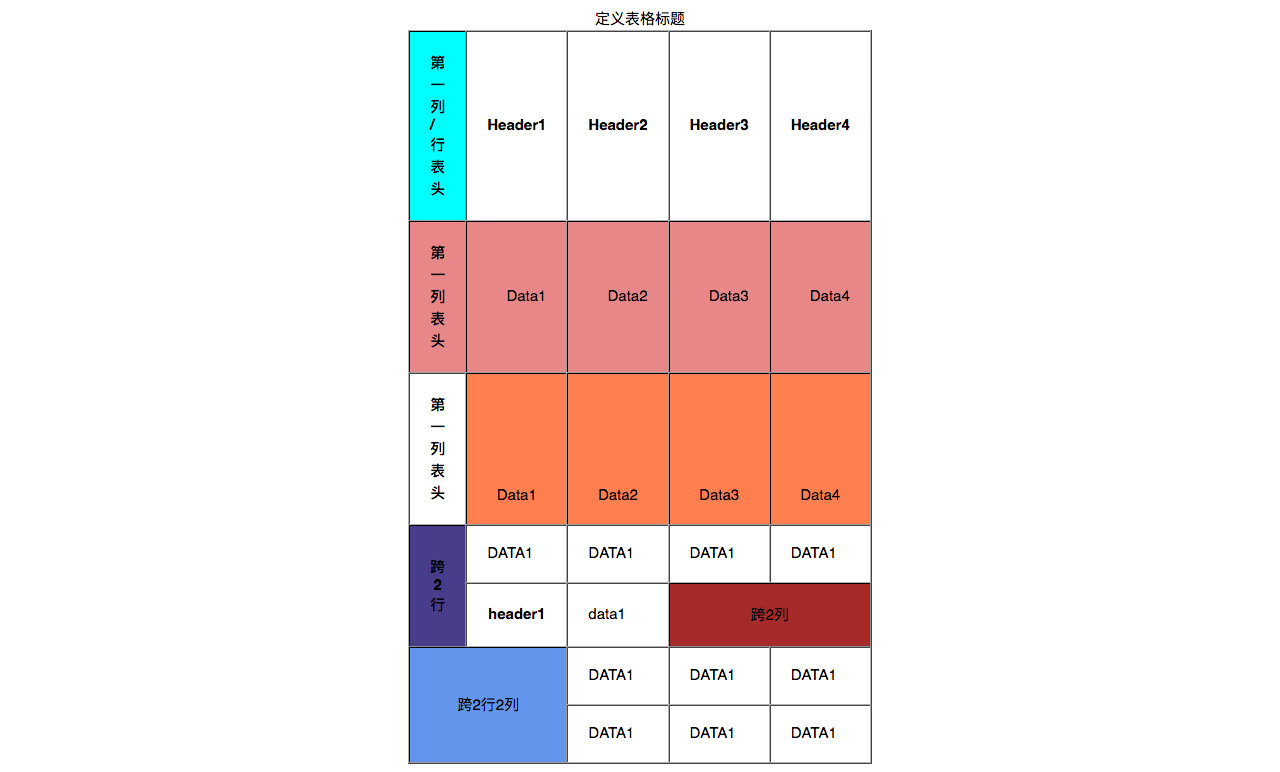 定义表格标题

| 第一列/行表头 | Header1 | Header2 | Header3 | Header4 |
|---|---|---|---|---|
| 第一列表头 | Data1 | Data2 | Data3 | Data4 |
| 第一列表头 | Data1 | Data2 | Data3 | Data4 |
| 跨2行 | DATA1 | DATA1 | DATA1 | DATA1 |
| | header1 | data1 | 跨2列 | |
| 跨2行2列 | | DATA1 | DATA1 | DATA1 |
| | | DATA1 | DATA1 | DATA1 |